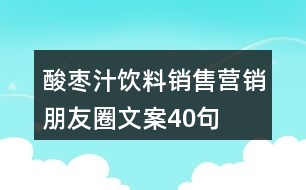 酸枣汁饮料销售营销朋友圈文案40句